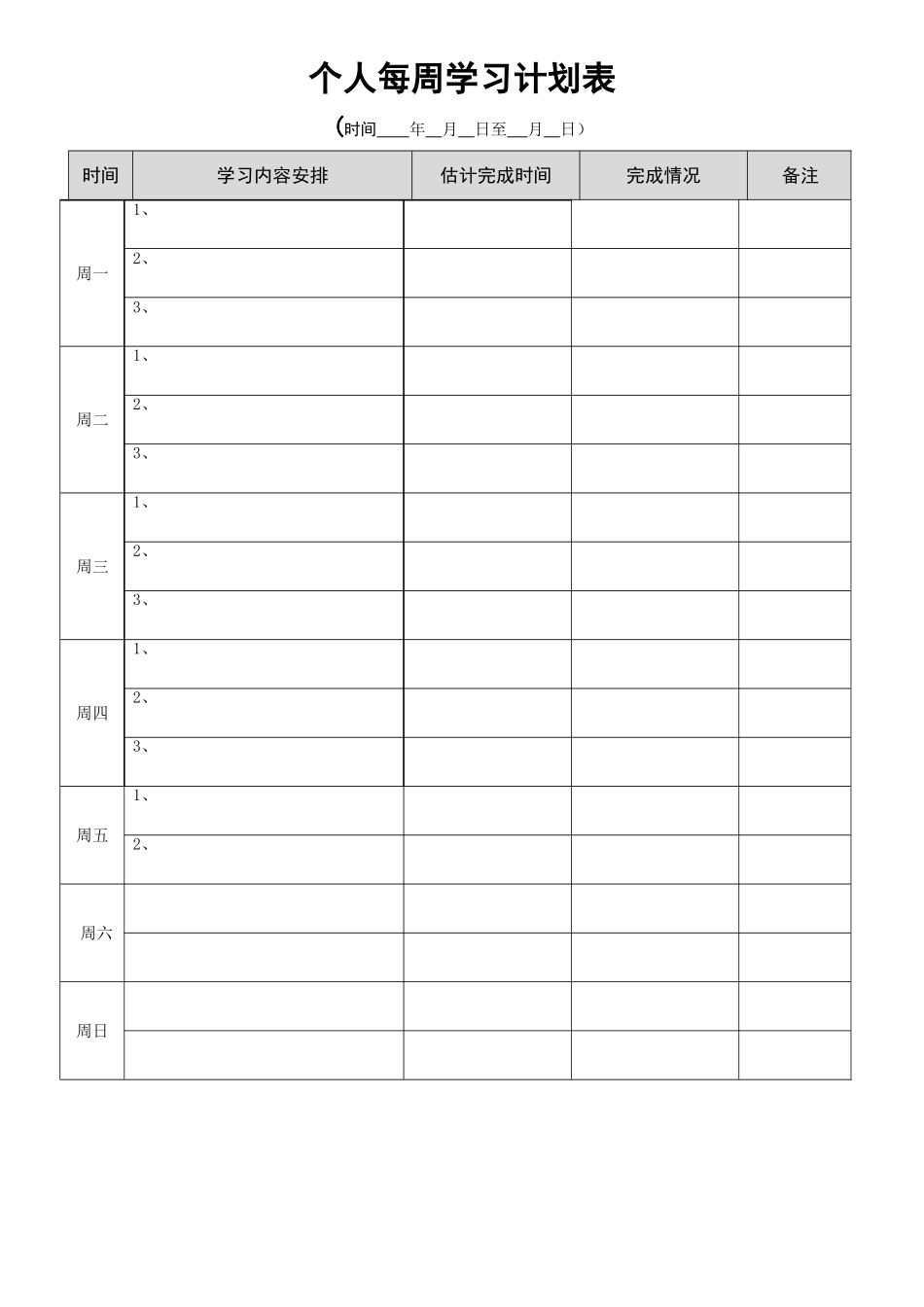 个人每周学习计划表

(时间____年____月____日至____月____日)

| 时间 | 学习内容安排 | 估计完成时间 | 完成情况 | 备注 |
|---|---|---|---|---|
| 周一 | 1、 | | | |
| | 2、 | | | |
| | 3、 | | | |
| 周二 | 1、 | | | |
| | 2、 | | | |
| | 3、 | | | |
| 周三 | 1、 | | | |
| | 2、 | | | |
| | 3、 | | | |
| 周四 | 1、 | | | |
| | 2、 | | | |
| | 3、 | | | |
| 周五 | 1、 | | | |
| | 2、 | | | |
| 周六 | | | | |
| | | | | |
| 周日 | | | | |
| | | | | |